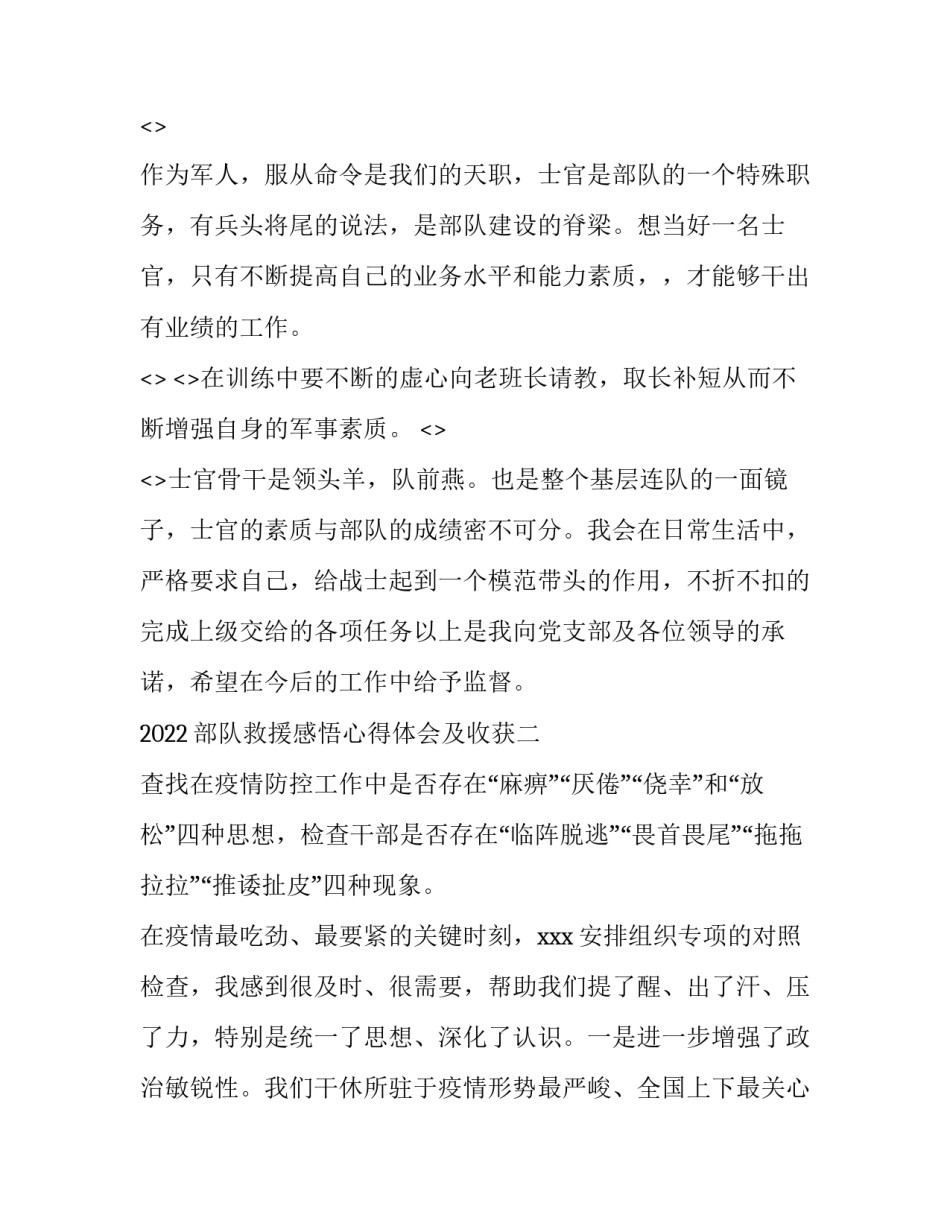 <>

作为军人，服从命令是我们的天职，士官是部队的一个特殊职务，有兵头将尾的说法，是部队建设的脊梁。想当好一名士官，只有不断提高自己的业务水平和能力素质，，才能够干出有业绩的工作。

<> <>在训练中要不断的虚心向老班长请教，取长补短从而不断增强自身的军事素质。 <>

<>士官骨干是领头羊，队前燕。也是整个基层连队的一面镜子，士官的素质与部队的成绩密不可分。我会在日常生活中，严格要求自己，给战士起到一个模范带头的作用，不折不扣的完成上级交给的各项任务以上是我向党支部及各位领导的承诺，希望在今后的工作中给予监督。

2022 部队救援感悟心得体会及收获二

查找在疫情防控工作中是否存在“麻痹”“厌倦”“侥幸”和“放松”四种思想，检查干部是否存在“临阵脱逃”“畏首畏尾”“拖拖拉拉”“推诿扯皮”四种现象。

在疫情最吃劲、最要紧的关键时刻，xxx 安排组织专项的对照检查，我感到很及时、很需要，帮助我们提了醒、出了汗、压了力，特别是统一了思想、深化了认识。一是进一步增强了政治敏锐性。我们干休所驻于疫情形势最严峻、全国上下最关心